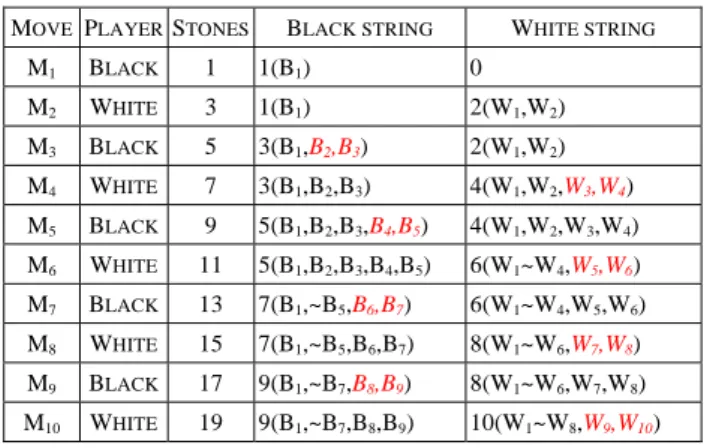 | MOVE | PLAYER | STONES | BLACK STRING | WHITE STRING |
|---|---|---|---|---|
| $M_1$ | BLACK | 1 | $1(B_1)$ | 0 |
| $M_2$ | WHITE | 3 | $1(B_1)$ | $2(W_1,W_2)$ |
| $M_3$ | BLACK | 5 | $3(B_1,B_2,B_3)$ | $2(W_1,W_2)$ |
| $M_4$ | WHITE | 7 | $3(B_1,B_2,B_3)$ | $4(W_1,W_2,W_3,W_4)$ |
| $M_5$ | BLACK | 9 | $5(B_1,B_2,B_3,B_4,B_5)$ | $4(W_1,W_2,W_3,W_4)$ |
| $M_6$ | WHITE | 11 | $5(B_1,B_2,B_3,B_4,B_5)$ | $6(W_1\sim W_4,W_5,W_6)$ |
| $M_7$ | BLACK | 13 | $7(B_1,\sim B_5,B_6,B_7)$ | $6(W_1\sim W_4,W_5,W_6)$ |
| $M_8$ | WHITE | 15 | $7(B_1,\sim B_5,B_6,B_7)$ | $8(W_1\sim W_6,W_7,W_8)$ |
| $M_9$ | BLACK | 17 | $9(B_1,\sim B_7,B_8,B_9)$ | $8(W_1\sim W_6,W_7,W_8)$ |
| $M_{10}$ | WHITE | 19 | $9(B_1,\sim B_7,B_8,B_9)$ | $10(W_1\sim W_8,W_9,W_{10})$ |